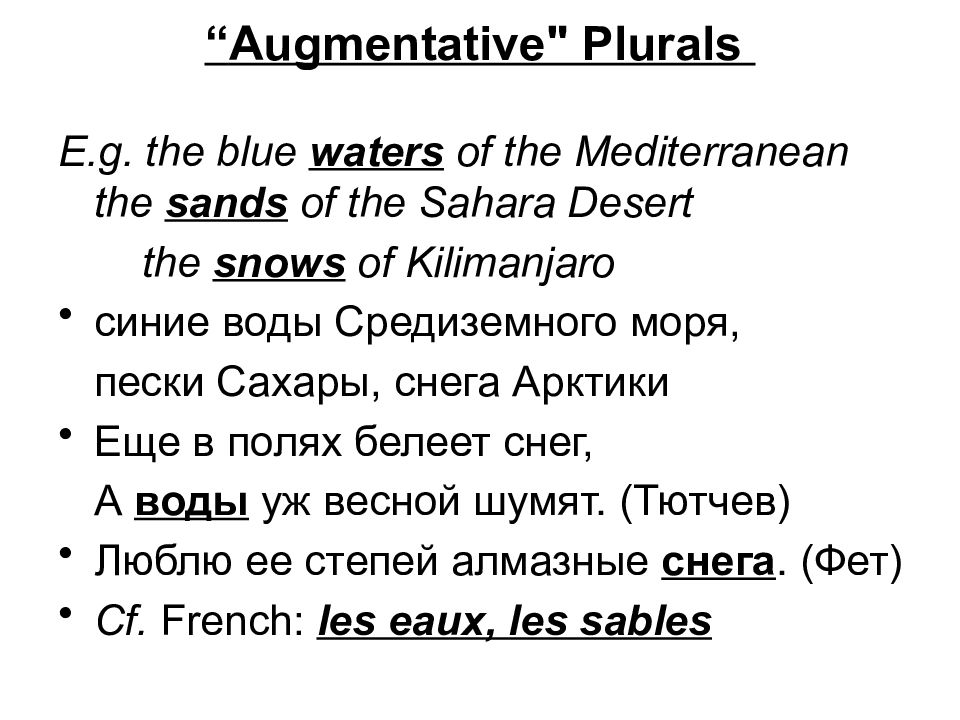 “Augmentative" Plurals

E.g. the blue waters of the Mediterranean the sands of the Sahara Desert
the snows of Kilimanjaro

• синие воды Средиземного моря,
пески Сахары, снега Арктики
• Еще в полях белеет снег,
А воды уж весной шумят. (Тютчев)
• Люблю ее степей алмазные снега. (Фет)
• Cf. French: les eaux, les sables